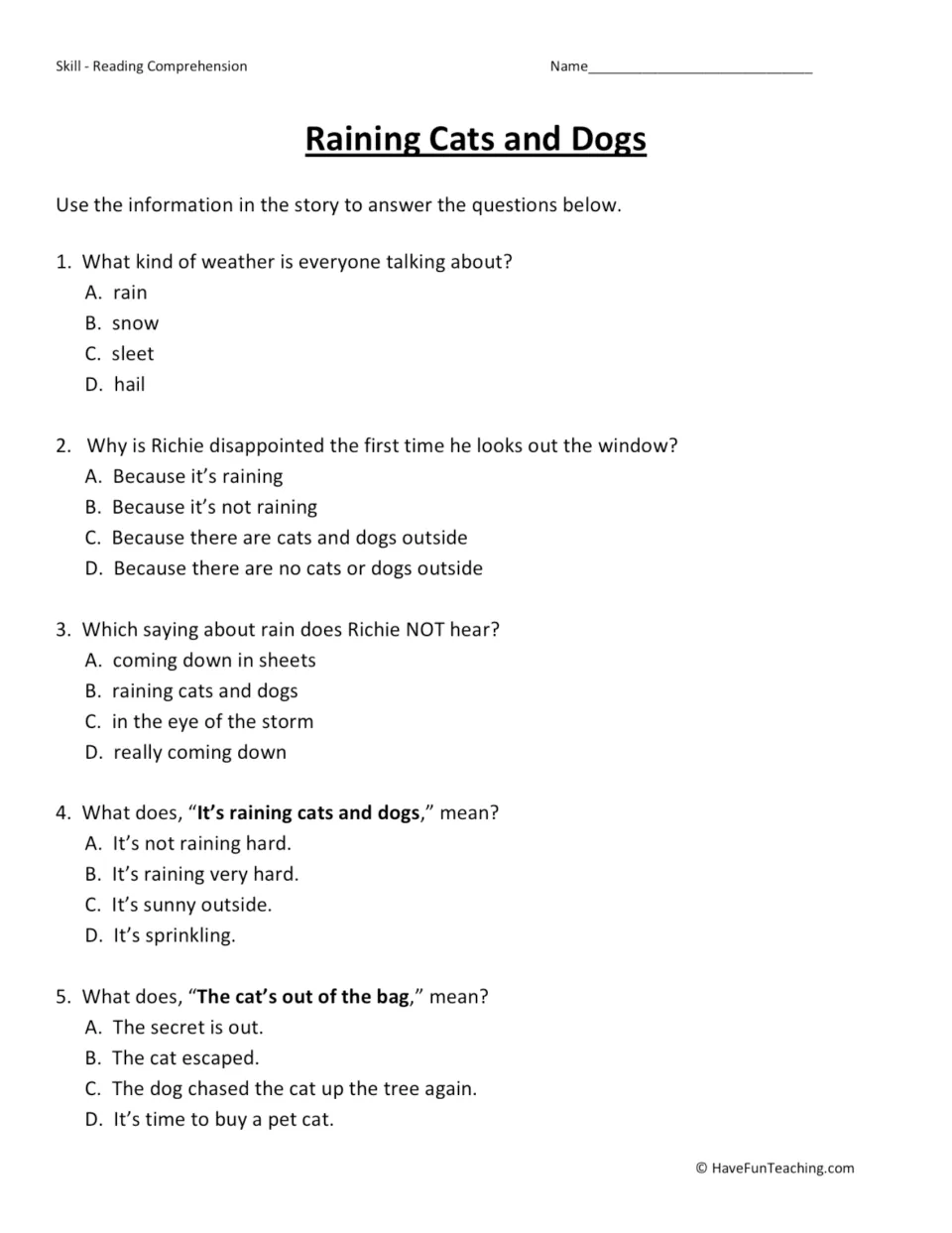 Skill - Reading Comprehension Name____

Raining Cats and Dogs

Use the information in the story to answer the questions below.

1. What kind of weather is everyone talking about?
A. rain
B. snow
C. sleet
D. hail

2. Why is Richie disappointed the first time he looks out the window?
A. Because it's raining
B. Because it's not raining
C. Because there are cats and dogs outside
D. Because there are no cats or dogs outside

3. Which saying about rain does Richie NOT hear?
A. coming down in sheets
B. raining cats and dogs
C. in the eye of the storm
D. really coming down

4. What does, "It's raining cats and dogs," mean?
A. It's not raining hard.
B. It's raining very hard.
C. It's sunny outside.
D. It's sprinkling.

5. What does, "The cat's out of the bag," mean?
A. The secret is out.
B. The cat escaped.
C. The dog chased the cat up the tree again.
D. It's time to buy a pet cat.

© HaveFunTeaching.com